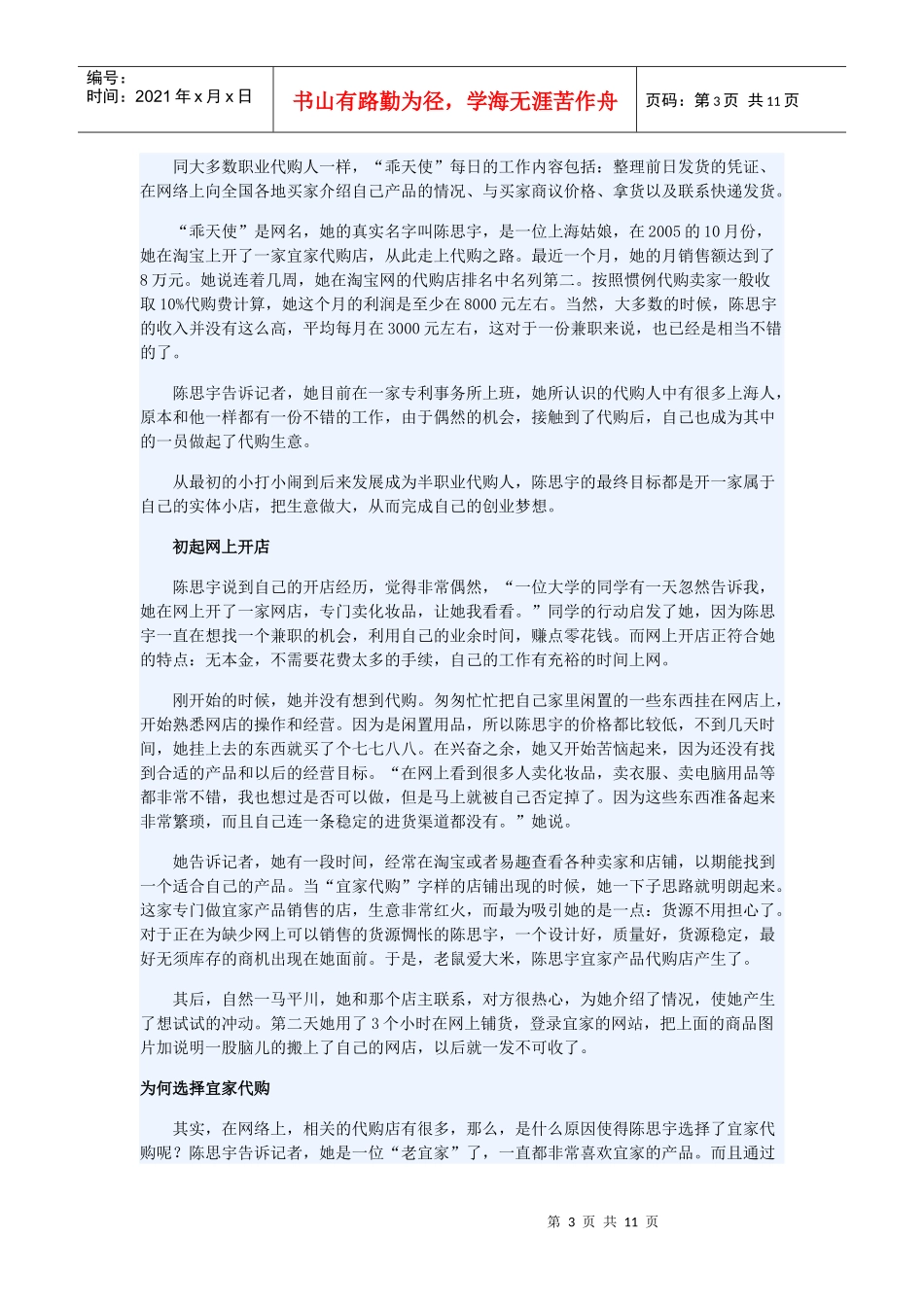 编号：
时间：2021 年 x 月 x 日

书山有路勤为径，学海无涯苦作舟

页码：第 3 页 共 11 页

同大多数职业代购人一样，“乖天使”每日的工作内容包括：整理前日发货的凭证、在网络上向全国各地买家介绍自己产品的情况、与买家商议价格、拿货以及联系快递发货。

“乖天使”是网名，她的真实名字叫陈思宇，是一位上海姑娘，在 2005 的 10 月份，她在淘宝上开了一家宜家代购店，从此走上代购之路。最近一个月，她的月销售额达到了 8 万元。她说连着几周，她在淘宝网的代购店排名中名列第二。按照惯例代购卖家一般收取 10%代购费计算，她这个月的利润是至少在 8000 元左右。当然，大多数的时候，陈思宇的收入并没有这么高，平均每月在 3000 元左右，这对于一份兼职来说，也已经是相当不错的了。

陈思宇告诉记者，她目前在一家专利事务所上班，她所认识的代购人中有很多上海人，原本和他一样都有一份不错的工作，由于偶然的机会，接触到了代购后，自己也成为其中的一员做起了代购生意。

从最初的小打小闹到后来发展成为半职业代购人，陈思宇的最终目标都是开一家属于自己的实体小店，把生意做大，从而完成自己的创业梦想。

初起网上开店

陈思宇说到自己的开店经历，觉得非常偶然，“一位大学的同学有一天忽然告诉我，她在网上开了一家网店，专门卖化妆品，让她我看看。”同学的行动启发了她，因为陈思宇一直在想找一个兼职的机会，利用自己的业余时间，赚点零花钱。而网上开店正符合她的特点：无本金，不需要花费太多的手续，自己的工作有充裕的时间上网。

刚开始的时候，她并没有想到代购。匆匆忙忙把自己家里闲置的一些东西挂在网店上，开始熟悉网店的操作和经营。因为是闲置用品，所以陈思宇的价格都比较低，不到几天时间，她挂上去的东西就买了个七七八八。在兴奋之余，她又开始苦恼起来，因为还没有找到合适的产品和以后的经营目标。“在网上看到很多人卖化妆品，卖衣服、卖电脑用品等都非常不错，我也想过是否可以做，但是马上就被自己否定掉了。因为这些东西准备起来非常繁琐，而且自己连一条稳定的进货渠道都没有。”她说。

她告诉记者，她有一段时间，经常在淘宝或者易趣查看各种卖家和店铺，以期能找到一个适合自己的产品。当“宜家代购”字样的店铺出现的时候，她一下子思路就明朗起来。这家专门做宜家产品销售的店，生意非常红火，而最为吸引她的是一点：货源不用担心了。对于正在为缺少网上可以销售的货源惆怅的陈思宇，一个设计好，质量好，货源稳定，最好无须库存的商机出现在她面前。于是，老鼠爱大米，陈思宇宜家产品代购店产生了。

其后，自然一马平川，她和那个店主联系，对方很热心，为她介绍了情况，使她产生了想试试的冲动。第二天她用了 3 个小时在网上铺货，登录宜家的网站，把上面的商品图片加说明一股脑儿的搬上了自己的网店，以后就一发不可收了。

为何选择宜家代购

其实，在网络上，相关的代购店有很多，那么，是什么原因使得陈思宇选择了宜家代购呢？陈思宇告诉记者，她是一位“老宜家”了，一直都非常喜欢宜家的产品。而且通过

第 3 页 共 11 页